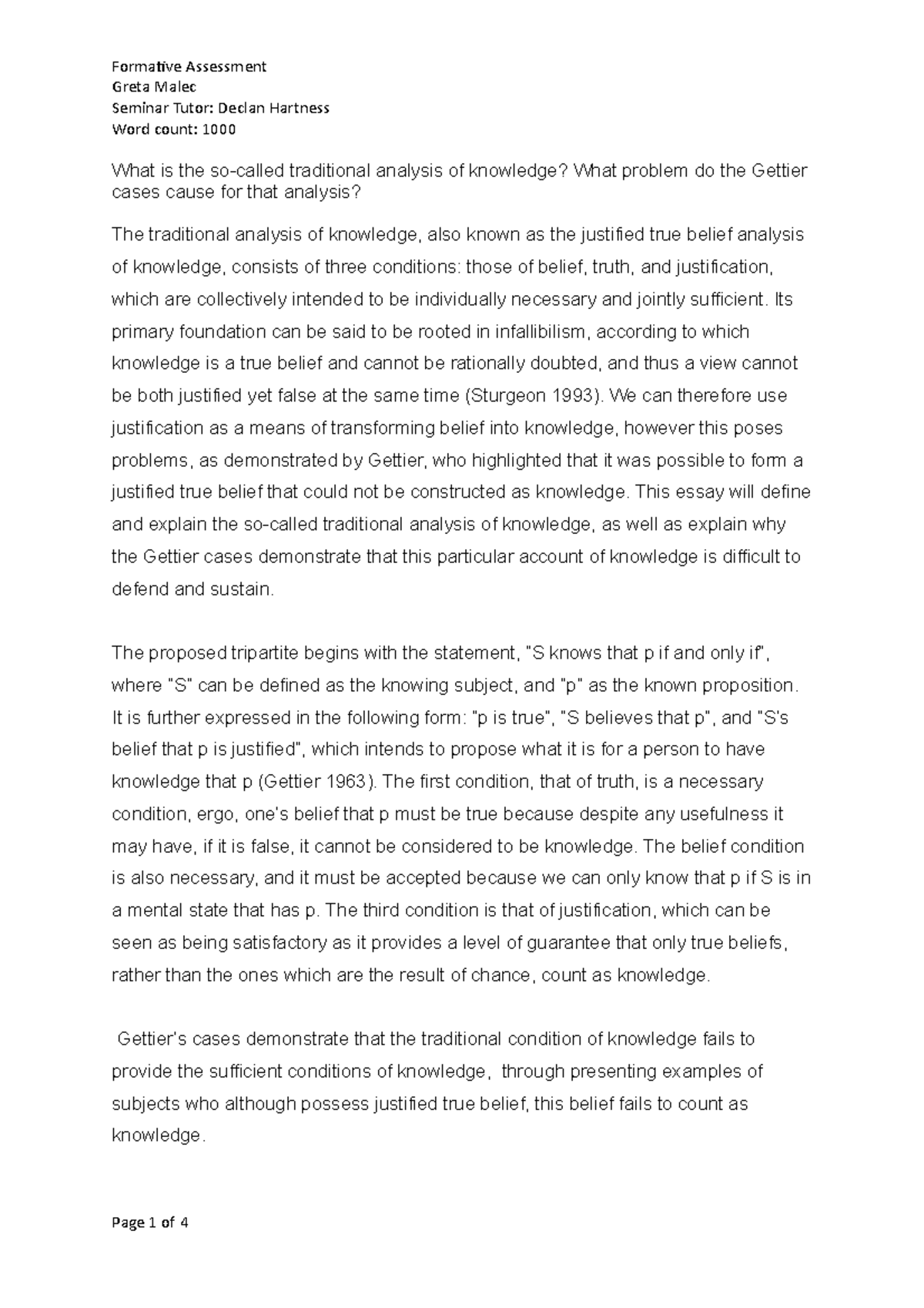 Formative Assessment
Greta Malec
Seminar Tutor: Declan Hartness
Word count: 1000

What is the so-called traditional analysis of knowledge? What problem do the Gettier cases cause for that analysis?

The traditional analysis of knowledge, also known as the justified true belief analysis of knowledge, consists of three conditions: those of belief, truth, and justification, which are collectively intended to be individually necessary and jointly sufficient. Its primary foundation can be said to be rooted in infallibilism, according to which knowledge is a true belief and cannot be rationally doubted, and thus a view cannot be both justified yet false at the same time (Sturgeon 1993). We can therefore use justification as a means of transforming belief into knowledge, however this poses problems, as demonstrated by Gettier, who highlighted that it was possible to form a justified true belief that could not be constructed as knowledge. This essay will define and explain the so-called traditional analysis of knowledge, as well as explain why the Gettier cases demonstrate that this particular account of knowledge is difficult to defend and sustain.

The proposed tripartite begins with the statement, "S knows that p if and only if", where "S" can be defined as the knowing subject, and "p" as the known proposition. It is further expressed in the following form: "p is true", "S believes that p", and "S's belief that p is justified", which intends to propose what it is for a person to have knowledge that p (Gettier 1963). The first condition, that of truth, is a necessary condition, ergo, one's belief that p must be true because despite any usefulness it may have, if it is false, it cannot be considered to be knowledge. The belief condition is also necessary, and it must be accepted because we can only know that p if S is in a mental state that has p. The third condition is that of justification, which can be seen as being satisfactory as it provides a level of guarantee that only true beliefs, rather than the ones which are the result of chance, count as knowledge.

Gettier's cases demonstrate that the traditional condition of knowledge fails to provide the sufficient conditions of knowledge, through presenting examples of subjects who although possess justified true belief, this belief fails to count as knowledge.

Page 1 of 4